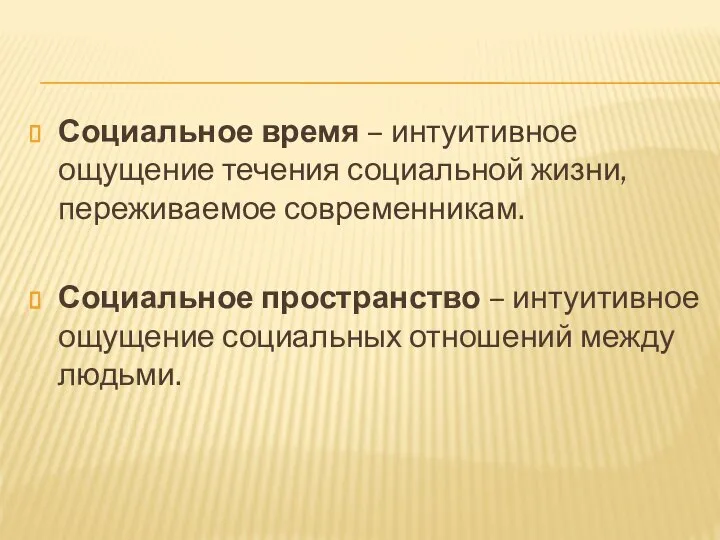 Социальное время – интуитивное ощущение течения социальной жизни, переживаемое современникам.

Социальное пространство – интуитивное ощущение социальных отношений между людьми.